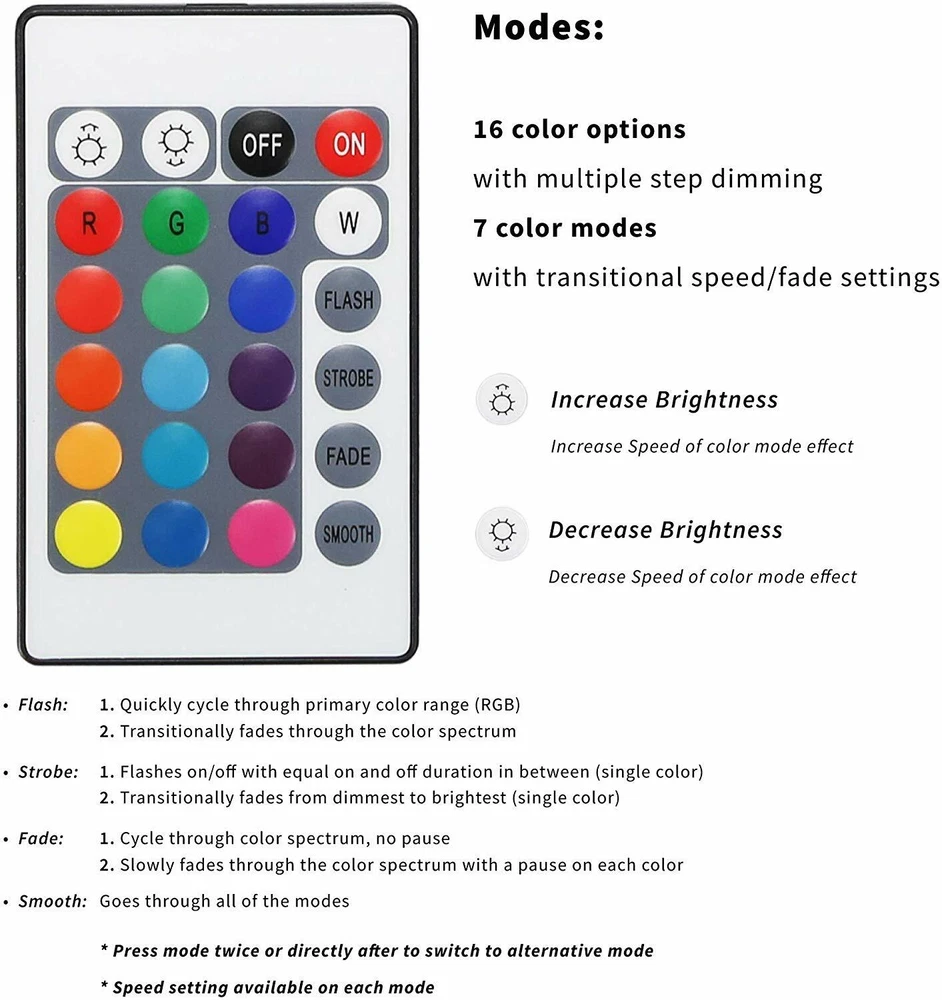 OFF
ON
R
G
B
W
FLASH
STROBE
FADE
SMOOTH

Modes:

16 color options
with multiple step dimming
7 color modes
with transitional speed/fade settings

Increase Brightness
Increase Speed of color mode effect

Decrease Brightness
Decrease Speed of color mode effect

• Flash: 1. Quickly cycle through primary color range (RGB)
2. Transitionally fades through the color spectrum

• Strobe: 1. Flashes on/off with equal on and off duration in between (single color)
2. Transitionally fades from dimmest to brightest (single color)

• Fade: 1. Cycle through color spectrum, no pause
2. Slowly fades through the color spectrum with a pause on each color

• Smooth: Goes through all of the modes

* Press mode twice or directly after to switch to alternative mode

* Speed setting available on each mode